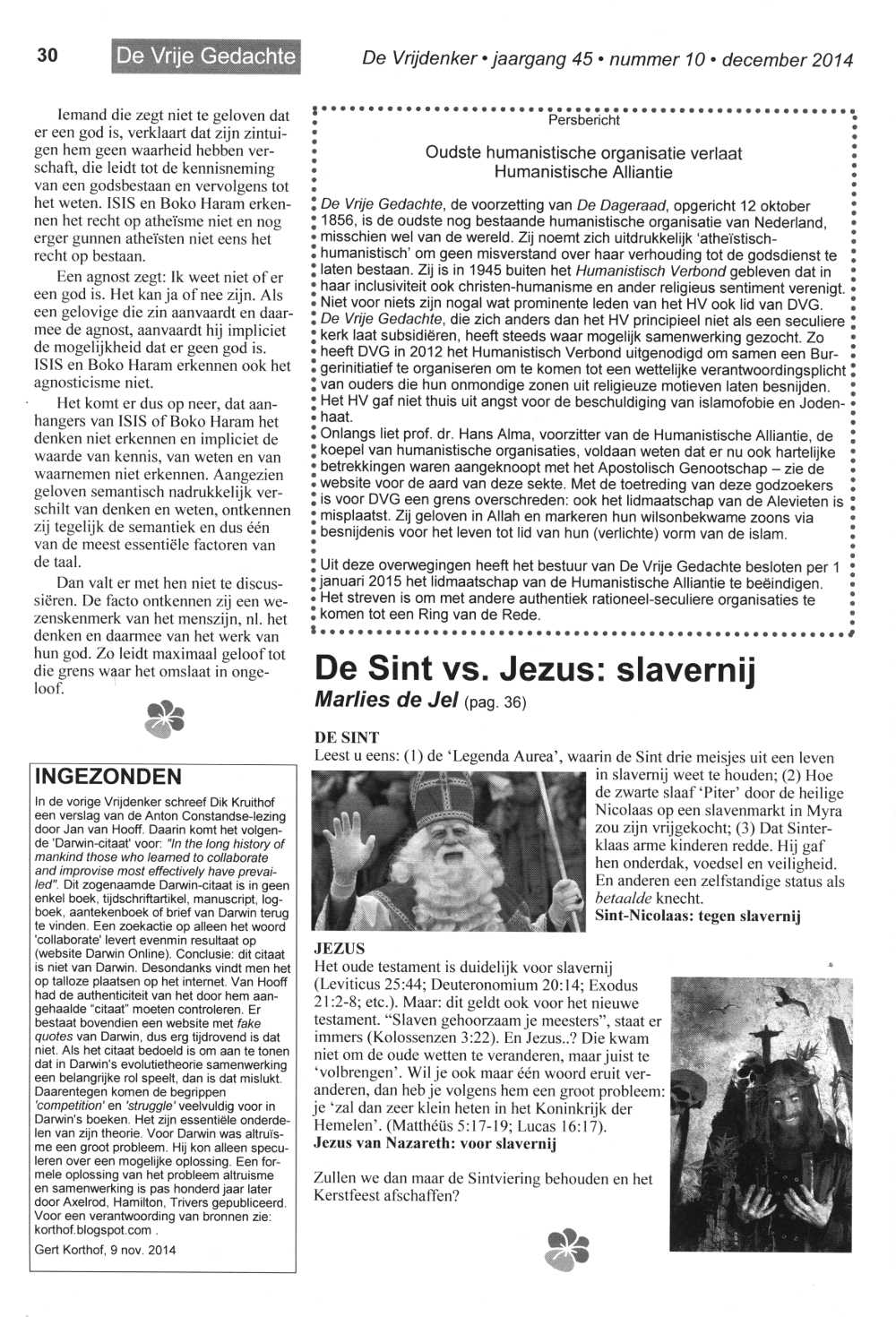 30 De Vrije Gedachte De Vrijdenker • jaargang 45 • nummer 10 • december 2014

Iemand die zegt niet te geloven dat er een god is, verklaart dat zijn zintuigen hem geen waarheid hebben verschaft, die leidt tot de kennisneming van een godsbestaan en vervolgens tot het weten. ISIS en Boko Haram erkennen het recht op atheïsme niet en nog erger gunnen atheïsten niet eens het recht op bestaan.

Een agnost zegt: Ik weet niet of er een god is. Het kan ja of nee zijn. Als een gelovige die zin aanvaardt en daarmee de agnost, aanvaardt hij impliciet de mogelijkheid dat er geen god is. ISIS en Boko Haram erkennen ook het agnosticisme niet.

Het komt er dus op neer, dat aanhangers van ISIS of Boko Haram het denken niet erkennen en impliciet de waarde van kennis, van weten en van waarnemen niet erkennen. Aangezien geloven semantisch nadrukkelijk verschilt van denken en weten, ontkennen zij tegelijk de semantiek en dus één van de meest essentiële factoren van de taal.

Dan valt er met hen niet te discussiëren. De facto ontkennen zij een wezenskenmerk van het menszijn, nl. het denken en daarmee van het werk van hun god. Zo leidt maximaal geloof tot die grens waar het omslaat in ongeloof.

INGEZONDEN

In de vorige Vrijdenker schreef Dik Kruithof een verslag van de Anton Constandse-lezing door Jan van Hooff. Daarin komt het volgende 'Darwin-citaat' voor: "In the long history of mankind those who learned to collaborate and improvise most effectively have prevailed". Dit zogenaamde Darwin-citaat is in geen enkel boek, tijdschriftartikel, manuscript, logboek, aantekenboek of brief van Darwin terug te vinden. Een zoekactie op alleen het woord 'collaborate' levert evenmin resultaat op (website Darwin Online). Conclusie: dit citaat is niet van Darwin. Desondanks vindt men het op talloze plaatsen op het internet. Van Hooff had de authenticiteit van het door hem aangehaalde "citaat" moeten controleren. Er bestaat bovendien een website met fake quotes van Darwin, dus erg tijdrovend is dat niet. Als het citaat bedoeld is om aan te tonen dat in Darwin's evolutietheorie samenwerking een belangrijke rol speelt, dan is dat mislukt. Daarentegen komen de begrippen 'competition' en 'struggle' veelvuldig voor in Darwin's boeken. Het zijn essentiële onderdelen van zijn theorie. Voor Darwin was altruïsme een groot probleem. Hij kon alleen speculeren over een mogelijke oplossing. Een formele oplossing van het probleem altruisme en samenwerking is pas honderd jaar later door Axelrod, Hamilton, Trivers gepubliceerd. Voor een verantwoording van bronnen zie: korthof.blogspot.com .
Gert Korthof, 9 nov. 2014

Persbericht

Oudste humanistische organisatie verlaat Humanistische Alliantie

De Vrije Gedachte, de voorzetting van De Dageraad, opgericht 12 oktober 1856, is de oudste nog bestaande humanistische organisatie van Nederland, misschien wel van de wereld. Zij noemt zich uitdrukkelijk 'atheïstisch-humanistisch' om geen misverstand over haar verhouding tot de godsdienst te laten bestaan. Zij is in 1945 buiten het Humanistisch Verbond gebleven dat in haar inclusiviteit ook christen-humanisme en ander religieus sentiment verenigt. Niet voor niets zijn nogal wat prominente leden van het HV ook lid van DVG. De Vrije Gedachte, die zich anders dan het HV principieel niet als een seculiere kerk laat subsidiëren, heeft steeds waar mogelijk samenwerking gezocht. Zo heeft DVG in 2012 het Humanistisch Verbond uitgenodigd om samen een Burgerinitiatief te organiseren om te komen tot een wettelijke verantwoordingsplicht van ouders die hun onmondige zonen uit religieuze motieven laten besnijden. Het HV gaf niet thuis uit angst voor de beschuldiging van islamofobie en Jodenhaat.
Onlangs liet prof. dr. Hans Alma, voorzitter van de Humanistische Alliantie, de koepel van humanistische organisaties, voldaan weten dat er nu ook hartelijke betrekkingen waren aangeknoopt met het Apostolisch Genootschap – zie de website voor de aard van deze sekte. Met de toetreding van deze godzoekers is voor DVG een grens overschreden: ook het lidmaatschap van de Alevieten is misplaatst. Zij geloven in Allah en markeren hun wilsonbekwame zoons via besnijdenis voor het leven tot lid van hun (verlichte) vorm van de islam.

Uit deze overwegingen heeft het bestuur van De Vrije Gedachte besloten per 1 januari 2015 het lidmaatschap van de Humanistische Alliantie te beëindigen. Het streven is om met andere authentiek rationeel-seculiere organisaties te komen tot een Ring van de Rede.

De Sint vs. Jezus: slavernij
Marlies de Jel (pag. 36)

DE SINT
Leest u eens: (1) de 'Legenda Aurea', waarin de Sint drie meisjes uit een leven in slavernij weet te houden; (2) Hoe de zwarte slaaf 'Piter' door de heilige Nicolaas op een slavenmarkt in Myra zou zijn vrijgekocht; (3) Dat Sinterklaas arme kinderen redde. Hij gaf hen onderdak, voedsel en veiligheid. En anderen een zelfstandige status als betaalde knecht.
Sint-Nicolaas: tegen slavernij

JEZUS
Het oude testament is duidelijk voor slavernij (Leviticus 25:44; Deuteronomium 20:14; Exodus 21:2-8; etc.). Maar: dit geldt ook voor het nieuwe testament. "Slaven gehoorzaam je meesters", staat er immers (Kolossenzen 3:22). En Jezus..? Die kwam niet om de oude wetten te veranderen, maar juist te 'volbrengen'. Wil je ook maar één woord eruit veranderen, dan heb je volgens hem een groot probleem: je 'zal dan zeer klein heten in het Koninkrijk der Hemelen'. (Matthéüs 5:17-19; Lucas 16:17).
Jezus van Nazareth: voor slavernij

Zullen we dan maar de Sintviering behouden en het Kerstfeest afschaffen?